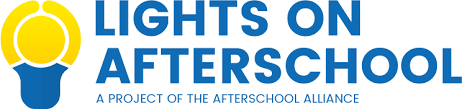 LIGHTS ON AFTERSCHOOL

A PROJECT OF THE AFTERSCHOOL ALLIANCE